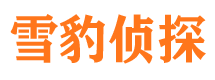 雪豹侦探